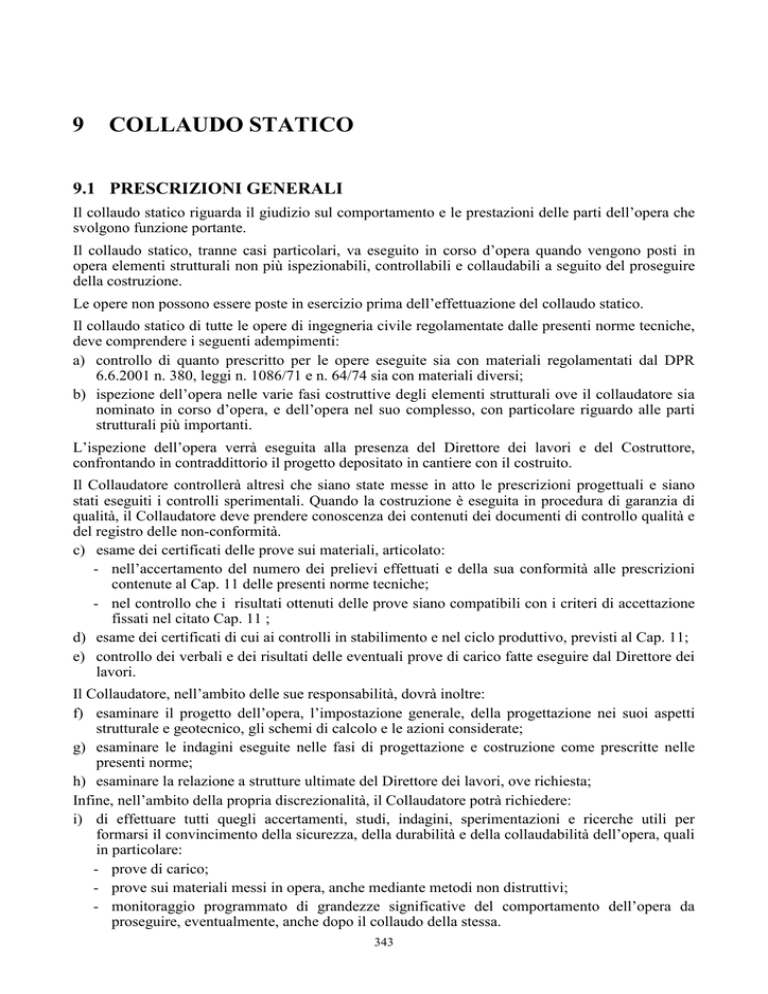 9 COLLAUDO STATICO

9.1 PRESCRIZIONI GENERALI

Il collaudo statico riguarda il giudizio sul comportamento e le prestazioni delle parti dell'opera che svolgono funzione portante.

Il collaudo statico, tranne casi particolari, va eseguito in corso d'opera quando vengono posti in opera elementi strutturali non più ispezionabili, controllabili e collaudabili a seguito del proseguire della costruzione.

Le opere non possono essere poste in esercizio prima dell'effettuazione del collaudo statico.

Il collaudo statico di tutte le opere di ingegneria civile regolamentate dalle presenti norme tecniche, deve comprendere i seguenti adempimenti:

a) controllo di quanto prescritto per le opere eseguite sia con materiali regolamentati dal DPR 6.6.2001 n. 380, leggi n. 1086/71 e n. 64/74 sia con materiali diversi;

b) ispezione dell'opera nelle varie fasi costruttive degli elementi strutturali ove il collaudatore sia nominato in corso d'opera, e dell'opera nel suo complesso, con particolare riguardo alle parti strutturali più importanti.

L'ispezione dell'opera verrà eseguita alla presenza del Direttore dei lavori e del Costruttore, confrontando in contraddittorio il progetto depositato in cantiere con il costruito.

Il Collaudatore controllerà altresì che siano state messe in atto le prescrizioni progettuali e siano stati eseguiti i controlli sperimentali. Quando la costruzione è eseguita in procedura di garanzia di qualità, il Collaudatore deve prendere conoscenza dei contenuti dei documenti di controllo qualità e del registro delle non-conformità.

c) esame dei certificati delle prove sui materiali, articolato:
- nell'accertamento del numero dei prelievi effettuati e della sua conformità alle prescrizioni contenute al Cap. 11 delle presenti norme tecniche;
- nel controllo che i risultati ottenuti delle prove siano compatibili con i criteri di accettazione fissati nel citato Cap. 11 ;

d) esame dei certificati di cui ai controlli in stabilimento e nel ciclo produttivo, previsti al Cap. 11;

e) controllo dei verbali e dei risultati delle eventuali prove di carico fatte eseguire dal Direttore dei lavori.

Il Collaudatore, nell'ambito delle sue responsabilità, dovrà inoltre:

f) esaminare il progetto dell'opera, l'impostazione generale, della progettazione nei suoi aspetti strutturale e geotecnico, gli schemi di calcolo e le azioni considerate;

g) esaminare le indagini eseguite nelle fasi di progettazione e costruzione come prescritte nelle presenti norme;

h) esaminare la relazione a strutture ultimate del Direttore dei lavori, ove richiesta;

Infine, nell'ambito della propria discrezionalità, il Collaudatore potrà richiedere:

i) di effettuare tutti quegli accertamenti, studi, indagini, sperimentazioni e ricerche utili per formarsi il convincimento della sicurezza, della durabilità e della collaudabilità dell'opera, quali in particolare:
- prove di carico;
- prove sui materiali messi in opera, anche mediante metodi non distruttivi;
- monitoraggio programmato di grandezze significative del comportamento dell'opera da proseguire, eventualmente, anche dopo il collaudo della stessa.

343